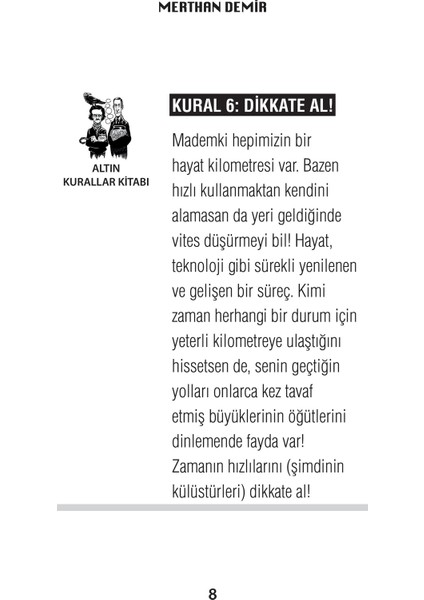 MERTHAN DEMİR

ALTIN KURALLAR KİTABI

KURAL 6: DİKKATE AL!

Mademki hepimizin bir hayat kilometresi var. Bazen hızlı kullanmaktan kendini alamasan da yeri geldiğinde vites düşürmeyi bil! Hayat, teknoloji gibi sürekli yenilenen ve gelişen bir süreç. Kimi zaman herhangi bir durum için yeterli kilometreye ulaştığını hissetsen de, senin geçtiğin yolları onlarca kez tavaf etmiş büyüklerinin öğütlerini dinlemende fayda var! Zamanın hızlılarını (şimdinin külüstürleri) dikkate al!

8